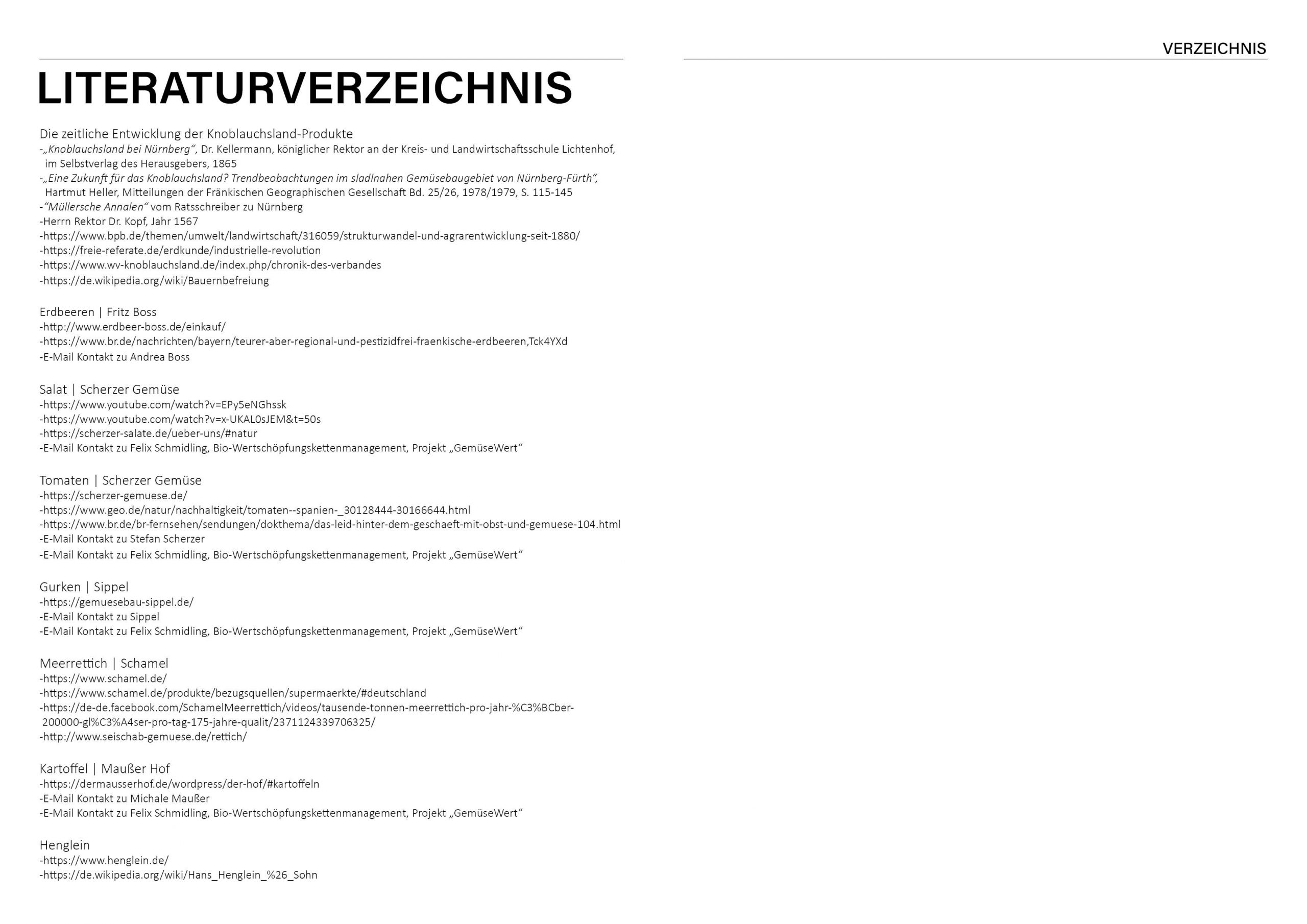 VERZEICHNIS

LITERATURVERZEICHNIS

Die zeitliche Entwicklung der Knoblauchsland-Produkte
-„Knoblauchsland bei Nürnberg“, Dr. Kellermann, königlicher Rektor an der Kreis- und Landwirtschaftsschule Lichtenhof, im Selbstverlag des Herausgebers, 1865
-„Eine Zukunft für das Knoblauchsland? Trendbeobachtungen im sladlnahen Gemüsebaugebiet von Nürnberg-Fürth“, Hartmut Heller, Mitteilungen der Fränkischen Geographischen Gesellschaft Bd. 25/26, 1978/1979, S. 115-145
-“Müllersche Annalen“ vom Ratsschreiber zu Nürnberg
-Herrn Rektor Dr. Kopf, Jahr 1567
-https://www.bpb.de/themen/umwelt/landwirtschaft/316059/strukturwandel-und-agrarentwicklung-seit-1880/
-https://freie-referate.de/erdkunde/industrielle-revolution
-https://www.wv-knoblauchsland.de/index.php/chronik-des-verbandes
-https://de.wikipedia.org/wiki/Bauernbefreiung

Erdbeeren | Fritz Boss
-http://www.erdbeer-boss.de/einkauf/
-https://www.br.de/nachrichten/bayern/teurer-aber-regional-und-pestizidfrei-fraenkische-erdbeeren,Tck4YXd
-E-Mail Kontakt zu Andrea Boss

Salat | Scherzer Gemüse
-https://www.youtube.com/watch?v=EPy5eNGhssk
-https://www.youtube.com/watch?v=x-UKAL0sJEM&t=50s
-https://scherzer-salate.de/ueber-uns/#natur
-E-Mail Kontakt zu Felix Schmidling, Bio-Wertschöpfungskettenmanagement, Projekt „GemüseWert“

Tomaten | Scherzer Gemüse
-https://scherzer-gemuese.de/
-https://www.geo.de/natur/nachhaltigkeit/tomaten--spanien-_30128444-30166644.html
-https://www.br.de/br-fernsehen/sendungen/dokthema/das-leid-hinter-dem-geschaeft-mit-obst-und-gemuese-104.html
-E-Mail Kontakt zu Stefan Scherzer
-E-Mail Kontakt zu Felix Schmidling, Bio-Wertschöpfungskettenmanagement, Projekt „GemüseWert“

Gurken | Sippel
-https://gemuesebau-sippel.de/
-E-Mail Kontakt zu Sippel
-E-Mail Kontakt zu Felix Schmidling, Bio-Wertschöpfungskettenmanagement, Projekt „GemüseWert“

Meerrettich | Schamel
-https://www.schamel.de/
-https://www.schamel.de/produkte/bezugsquellen/supermaerkte/#deutschland
-https://de-de.facebook.com/SchamelMeerrettich/videos/tausende-tonnen-meerrettich-pro-jahr-%C3%BCber-200000-gl%C3%A4ser-pro-tag-175-jahre-qualit/2371124339706325/
-http://www.seischab-gemuese.de/rettich/

Kartoffel | Maußer Hof
-https://dermausserhof.de/wordpress/der-hof/#kartoffeln
-E-Mail Kontakt zu Michale Maußer
-E-Mail Kontakt zu Felix Schmidling, Bio-Wertschöpfungskettenmanagement, Projekt „GemüseWert“

Henglein
-https://www.henglein.de/
-https://de.wikipedia.org/wiki/Hans_Henglein_%26_Sohn